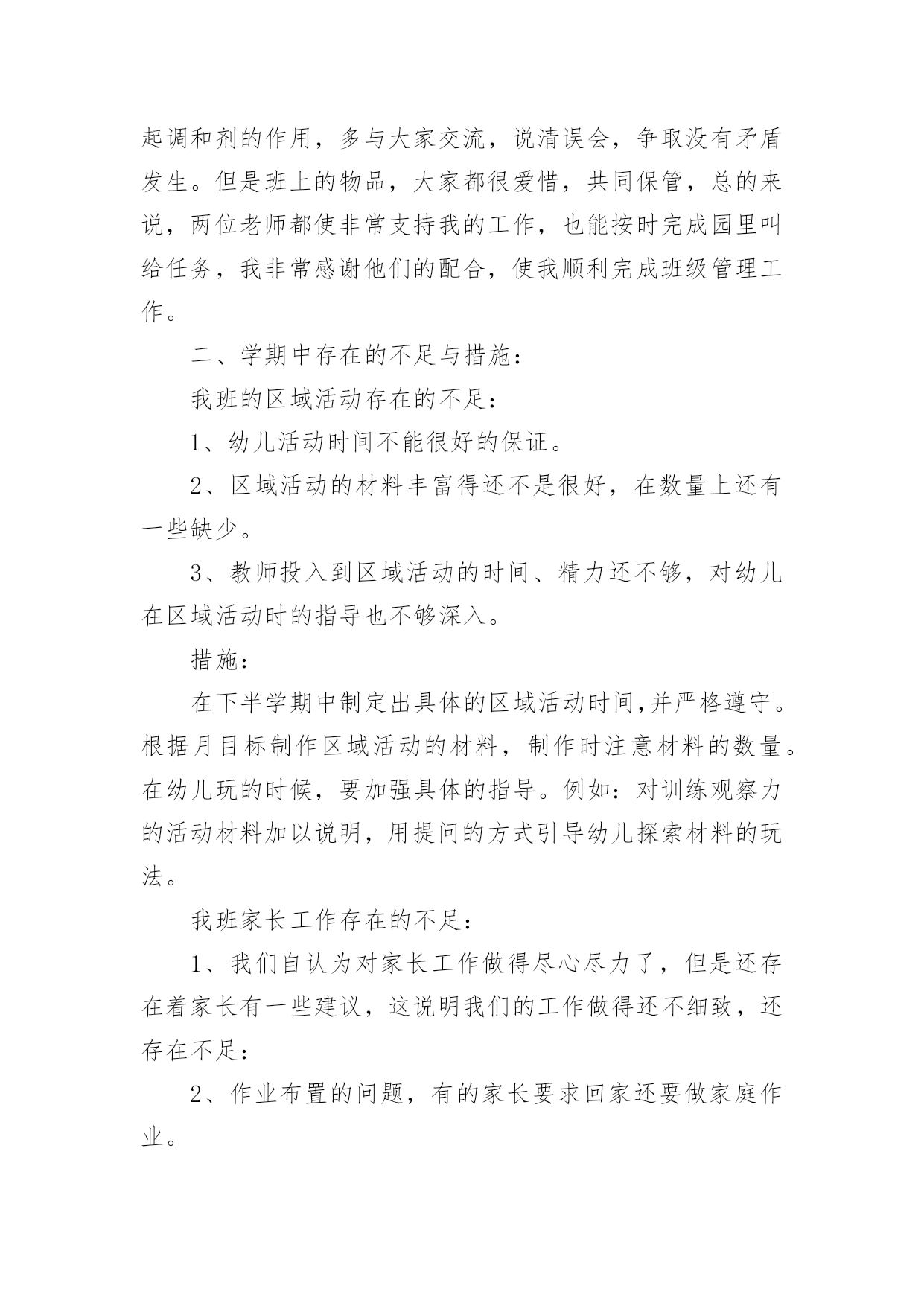 起调和剂的作用，多与大家交流，说清误会，争取没有矛盾发生。但是班上的物品，大家都很爱惜，共同保管，总的来说，两位老师都使非常支持我的工作，也能按时完成园里叫给任务，我非常感谢他们的配合，使我顺利完成班级管理工作。

二、学期中存在的不足与措施：

我班的区域活动存在的不足：

1、幼儿活动时间不能很好的保证。

2、区域活动的材料丰富得还不是很好，在数量上还有一些缺少。

3、教师投入到区域活动的时间、精力还不够，对幼儿在区域活动时的指导也不够深入。

措施：

在下半学期中制定出具体的区域活动时间,并严格遵守。根据月目标制作区域活动的材料，制作时注意材料的数量。在幼儿玩的时候，要加强具体的指导。例如：对训练观察力的活动材料加以说明，用提问的方式引导幼儿探索材料的玩法。

我班家长工作存在的不足：

1、我们自认为对家长工作做得尽心尽力了，但是还存在着家长有一些建议，这说明我们的工作做得还不细致，还存在不足：

2、作业布置的问题，有的家长要求回家还要做家庭作业。